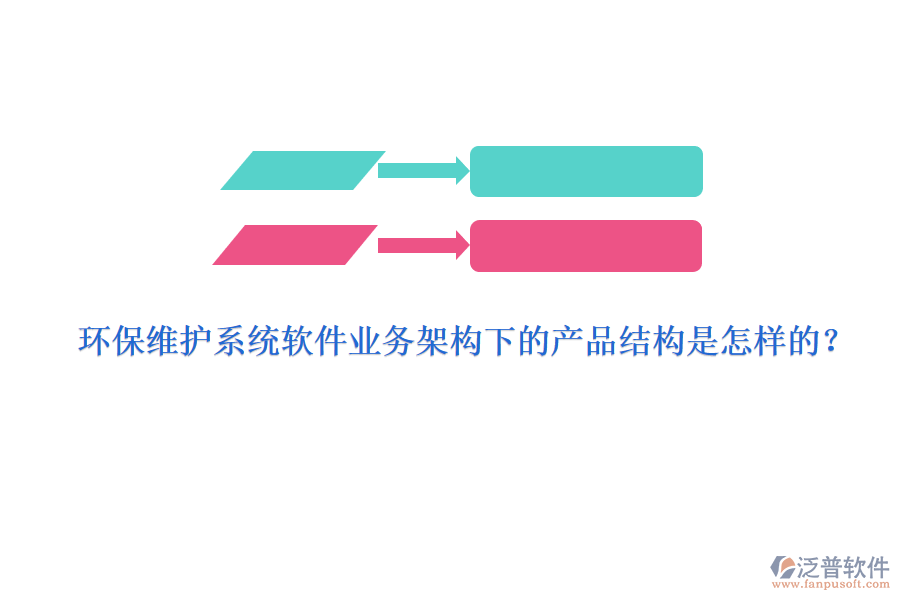 环保维护系统软件业务架构下的产品结构是怎样的？

泛普软件
www.fanpusoft.com